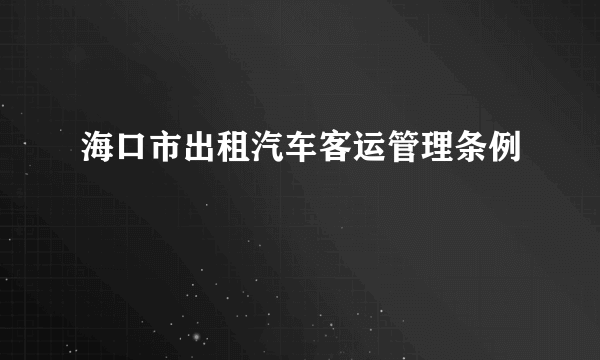 海口市出租汽车客运管理条例